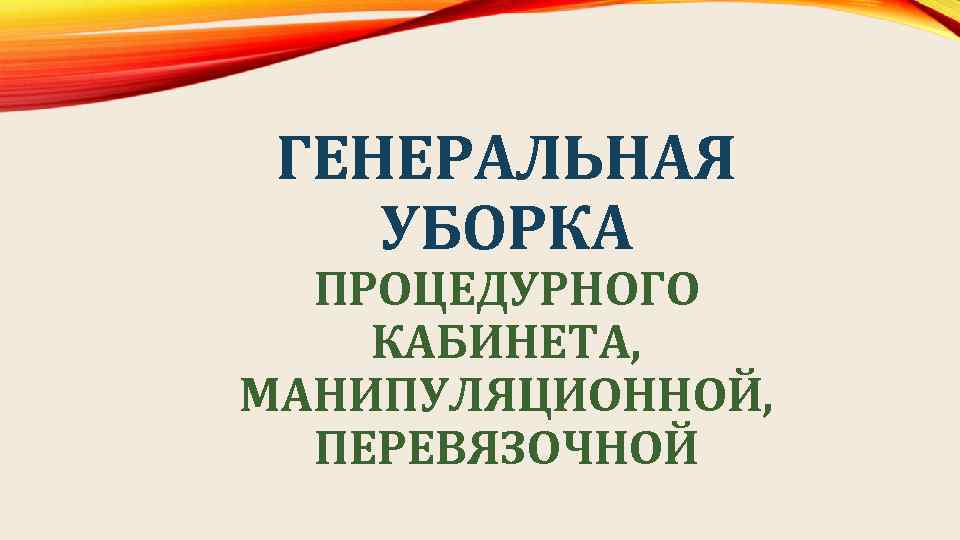 ГЕНЕРАЛЬНАЯ УБОРКА

ПРОЦЕДУРНОГО КАБИНЕТА, МАНИПУЛЯЦИОННОЙ, ПЕРЕВЯЗОЧНОЙ